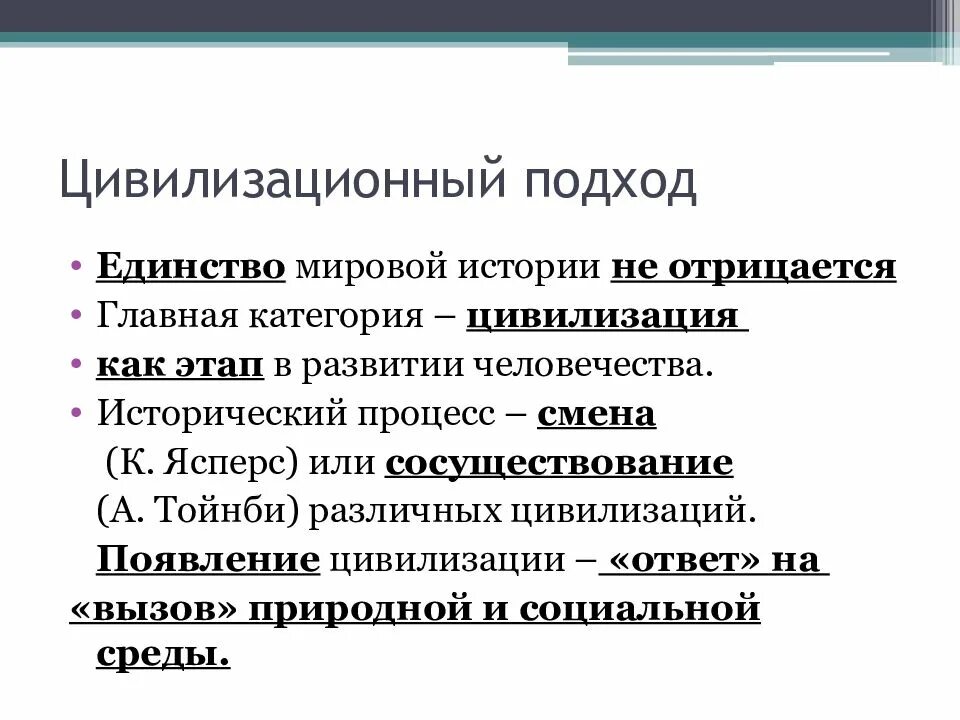 Цивилизационный подход

• Единство мировой истории не отрицается
• Главная категория – цивилизация
• как этап в развитии человечества.
• Исторический процесс – смена (К. Ясперс) или сосуществование (А. Тойнби) различных цивилизаций.

Появление цивилизации – «ответ» на «вызов» природной и социальной среды.